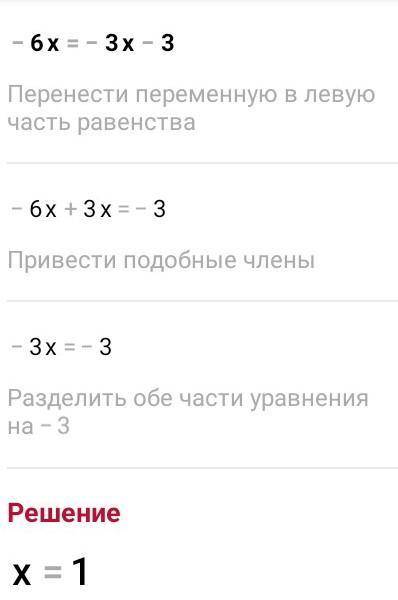 $-6x = -3x - 3$

Перенести переменную в левую часть равенства

$-6x + 3x = -3$

Привести подобные члены

$-3x = -3$

Разделить обе части уравнения на $-3$

Решение

$x = 1$